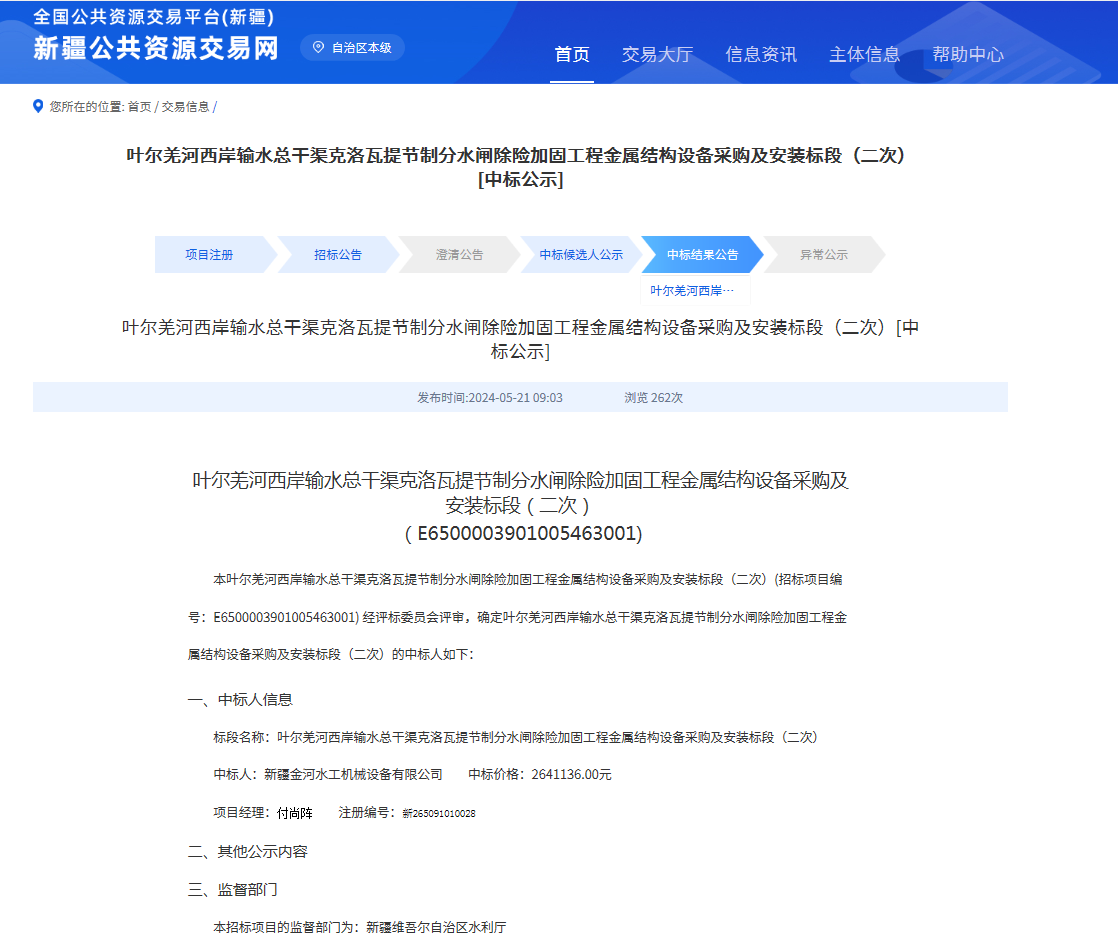 全国公共资源交易平台(新疆)
新疆公共资源交易网
自治区本级

首页 交易大厅 信息资讯 主体信息 帮助中心

您所在的位置: 首页 / 交易信息 /

叶尔羌河西岸输水总干渠克洛瓦提节制分水闸除险加固工程金属结构设备采购及安装标段（二次）[中标公示]

项目注册 招标公告 澄清公告 中标候选人公示 中标结果公告 异常公示

叶尔羌河西岸…

叶尔羌河西岸输水总干渠克洛瓦提节制分水闸除险加固工程金属结构设备采购及安装标段（二次）[中标公示]

发布时间:2024-05-21 09:03 浏览 262次

叶尔羌河西岸输水总干渠克洛瓦提节制分水闸除险加固工程金属结构设备采购及安装标段（二次）
（E6500003901005463001)

本叶尔羌河西岸输水总干渠克洛瓦提节制分水闸除险加固工程金属结构设备采购及安装标段（二次）(招标项目编号：E6500003901005463001) 经评标委员会评审，确定叶尔羌河西岸输水总干渠克洛瓦提节制分水闸除险加固工程金属结构设备采购及安装标段（二次）的中标人如下:

一、中标人信息

标段名称：叶尔羌河西岸输水总干渠克洛瓦提节制分水闸除险加固工程金属结构设备采购及安装标段（二次）

中标人：新疆金河水工机械设备有限公司 中标价格：2641136.00元

项目经理：付尚阵 注册编号：新265091010028

二、其他公示内容

三、监督部门

本招标项目的监督部门为：新疆维吾尔自治区水利厅